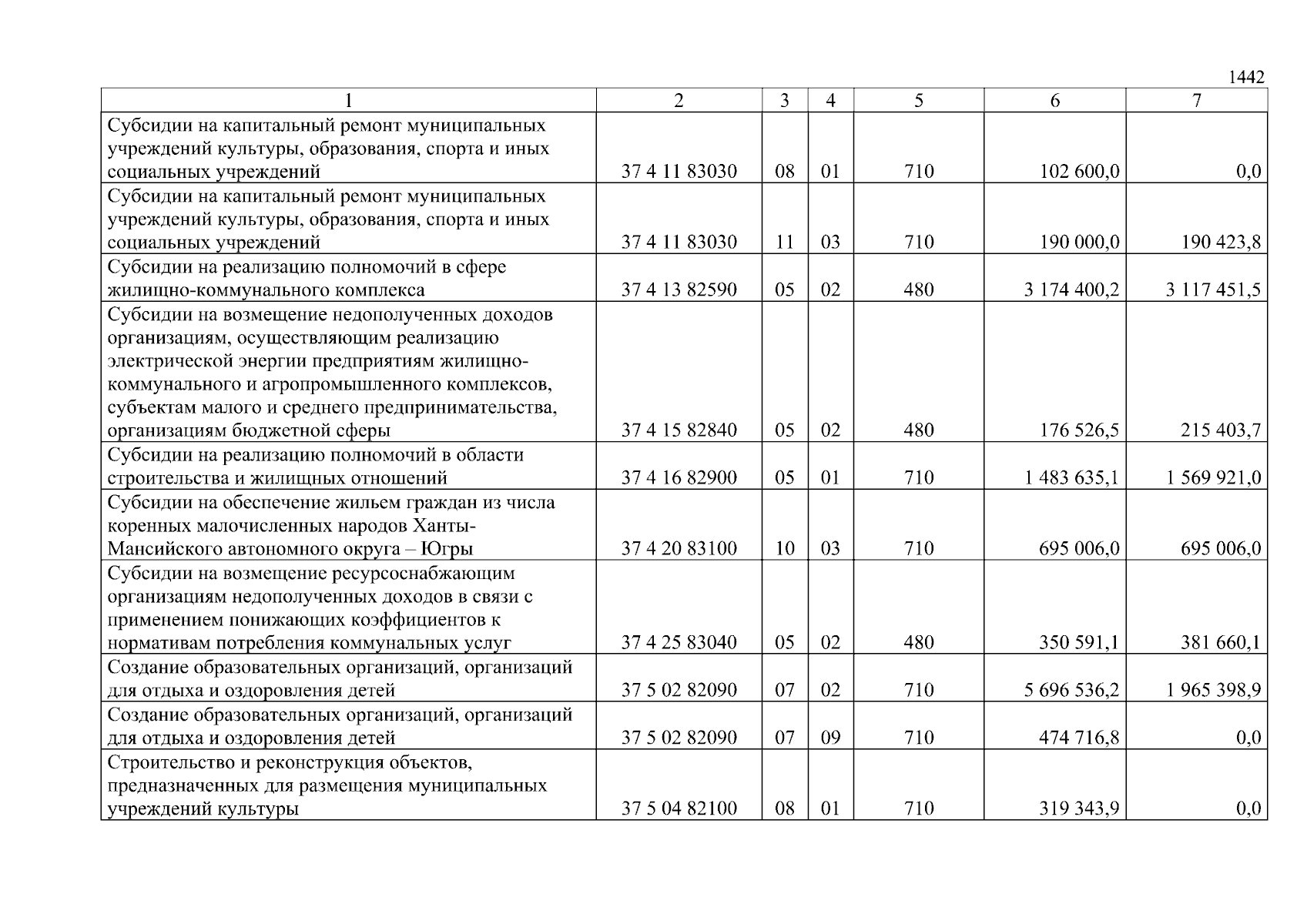 1442

| 1 | 2 | 3 | 4 | 5 | 6 | 7 |
|---|---|---|---|---|---|---|
| Субсидии на капитальный ремонт муниципальных учреждений культуры, образования, спорта и иных социальных учреждений | 37 4 11 83030 | 08 | 01 | 710 | 102 600,0 | 0,0 |
| Субсидии на капитальный ремонт муниципальных учреждений культуры, образования, спорта и иных социальных учреждений | 37 4 11 83030 | 11 | 03 | 710 | 190 000,0 | 190 423,8 |
| Субсидии на реализацию полномочий в сфере жилищно-коммунального комплекса | 37 4 13 82590 | 05 | 02 | 480 | 3 174 400,2 | 3 117 451,5 |
| Субсидии на возмещение недополученных доходов организациям, осуществляющим реализацию электрической энергии предприятиям жилищно-коммунального и агропромышленного комплексов, субъектам малого и среднего предпринимательства, организациям бюджетной сферы | 37 4 15 82840 | 05 | 02 | 480 | 176 526,5 | 215 403,7 |
| Субсидии на реализацию полномочий в области строительства и жилищных отношений | 37 4 16 82900 | 05 | 01 | 710 | 1 483 635,1 | 1 569 921,0 |
| Субсидии на обеспечение жильем граждан из числа коренных малочисленных народов Ханты-Мансийского автономного округа – Югры | 37 4 20 83100 | 10 | 03 | 710 | 695 006,0 | 695 006,0 |
| Субсидии на возмещение ресурсоснабжающим организациям недополученных доходов в связи с применением понижающих коэффициентов к нормативам потребления коммунальных услуг | 37 4 25 83040 | 05 | 02 | 480 | 350 591,1 | 381 660,1 |
| Создание образовательных организаций, организаций для отдыха и оздоровления детей | 37 5 02 82090 | 07 | 02 | 710 | 5 696 536,2 | 1 965 398,9 |
| Создание образовательных организаций, организаций для отдыха и оздоровления детей | 37 5 02 82090 | 07 | 09 | 710 | 474 716,8 | 0,0 |
| Строительство и реконструкция объектов, предназначенных для размещения муниципальных учреждений культуры | 37 5 04 82100 | 08 | 01 | 710 | 319 343,9 | 0,0 |